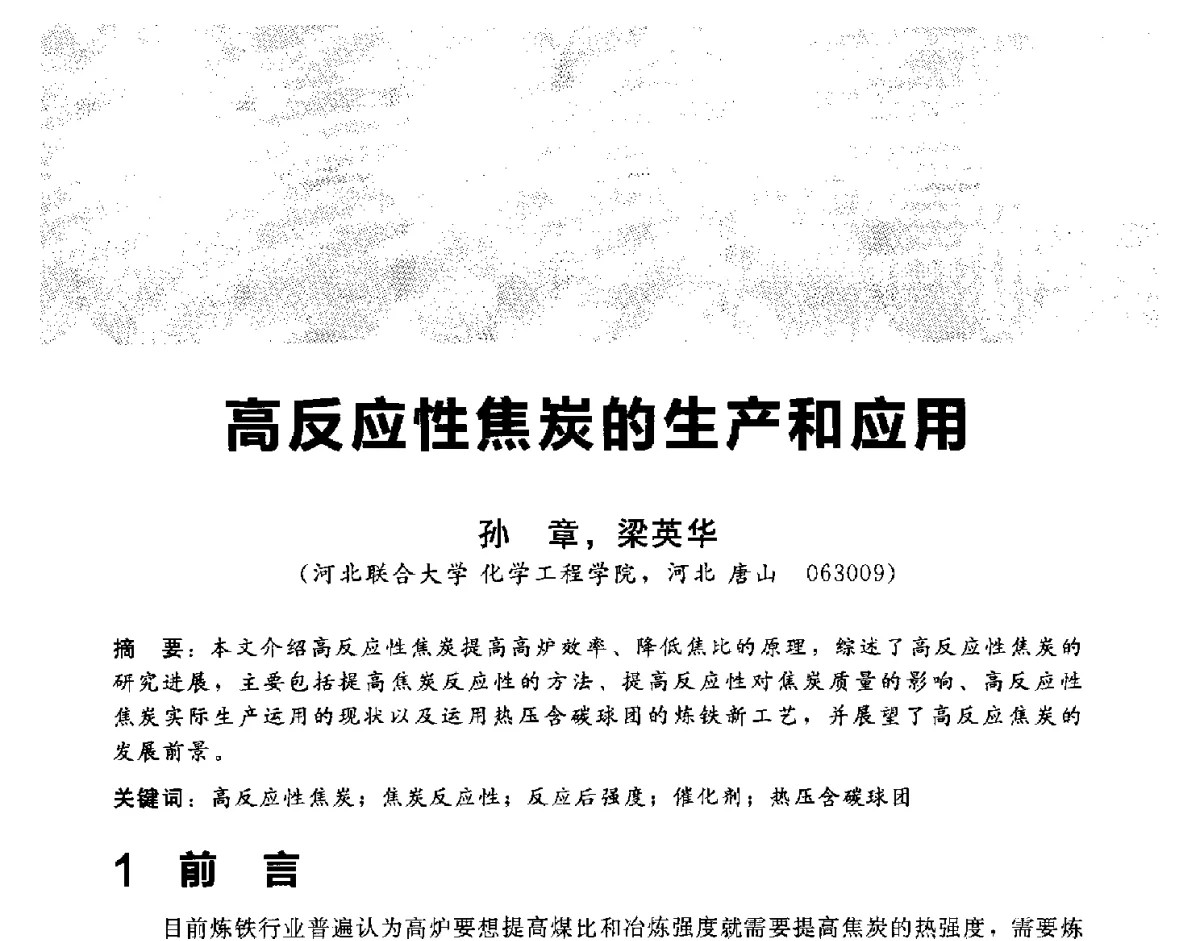 高反应性焦炭的生产和应用

孙　章，梁英华

（河北联合大学 化学工程学院，河北 唐山　063009）

摘　要：本文介绍高反应性焦炭提高高炉效率、降低焦比的原理，综述了高反应性焦炭的研究进展，主要包括提高焦炭反应性的方法、提高反应性对焦炭质量的影响、高反应性焦炭实际生产运用的现状以及运用热压含碳球团的炼铁新工艺，并展望了高反应焦炭的发展前景。

关键词：高反应性焦炭；焦炭反应性；反应后强度；催化剂；热压含碳球团

1　前　言

目前炼铁行业普遍认为高炉要想提高煤比和冶炼强度就需要提高焦炭的热强度，需要炼